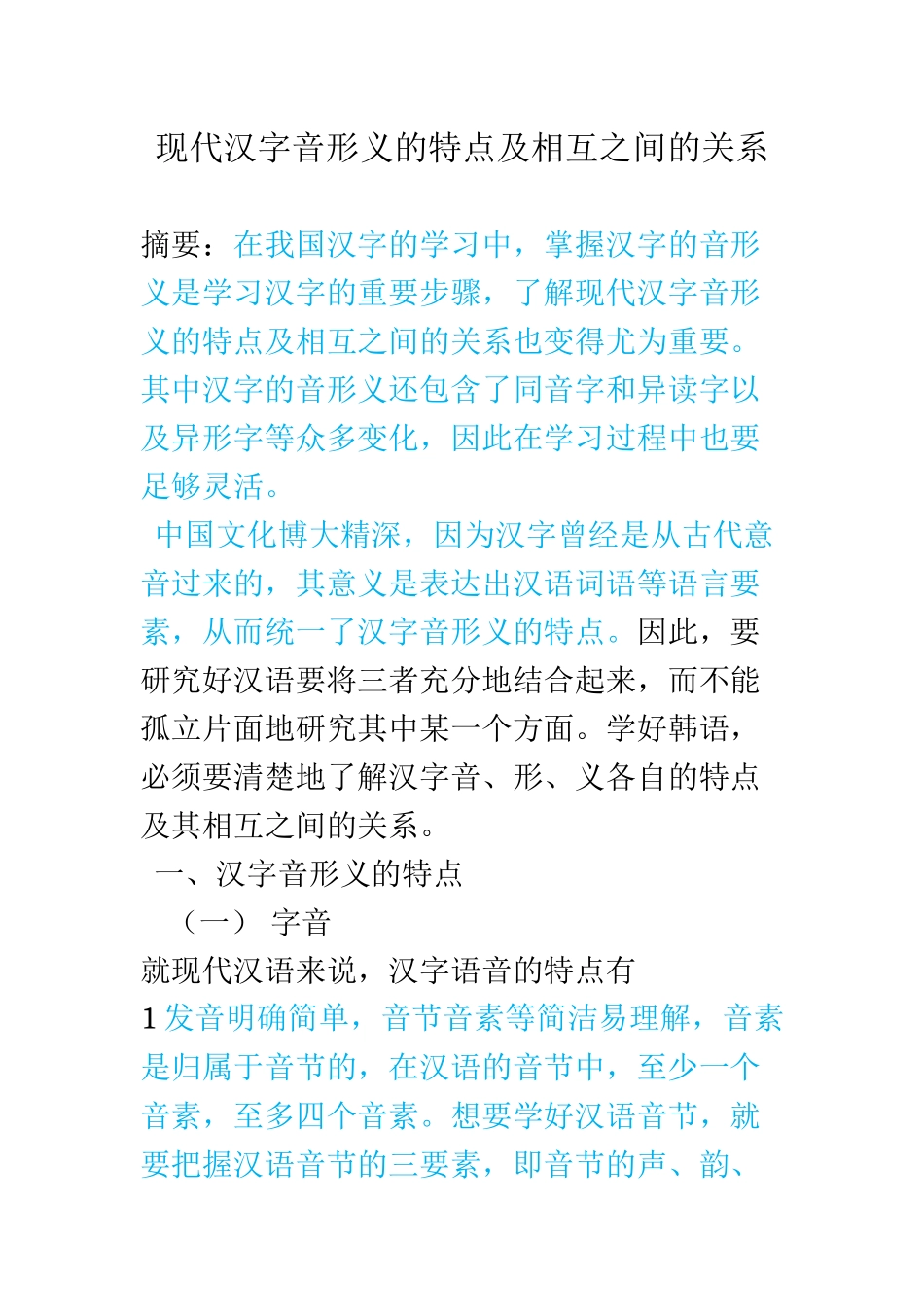 现代汉字音形义的特点及相互之间的关系

摘要：在我国汉字的学习中，掌握汉字的音形义是学习汉字的重要步骤，了解现代汉字音形义的特点及相互之间的关系也变得尤为重要。其中汉字的音形义还包含了同音字和异读字以及异形字等众多变化，因此在学习过程中也要足够灵活。

中国文化博大精深，因为汉字曾经是从古代意音过来的，其意义是表达出汉语词语等语言要素，从而统一了汉字音形义的特点。因此，要研究好汉语要将三者充分地结合起来，而不能孤立片面地研究其中某一个方面。学好韩语，必须要清楚地了解汉字音、形、义各自的特点及其相互之间的关系。

一、汉字音形义的特点

（一） 字音

就现代汉语来说，汉字语音的特点有

1 发音明确简单，音节音素等简洁易理解，音素是归属于音节的，在汉语的音节中，至少一个音素，至多四个音素。想要学好汉语音节，就要把握汉语音节的三要素，即音节的声、韵、